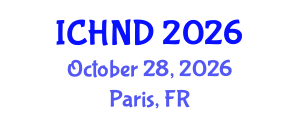 ICHND 2026
October 28, 2026
Paris, FR